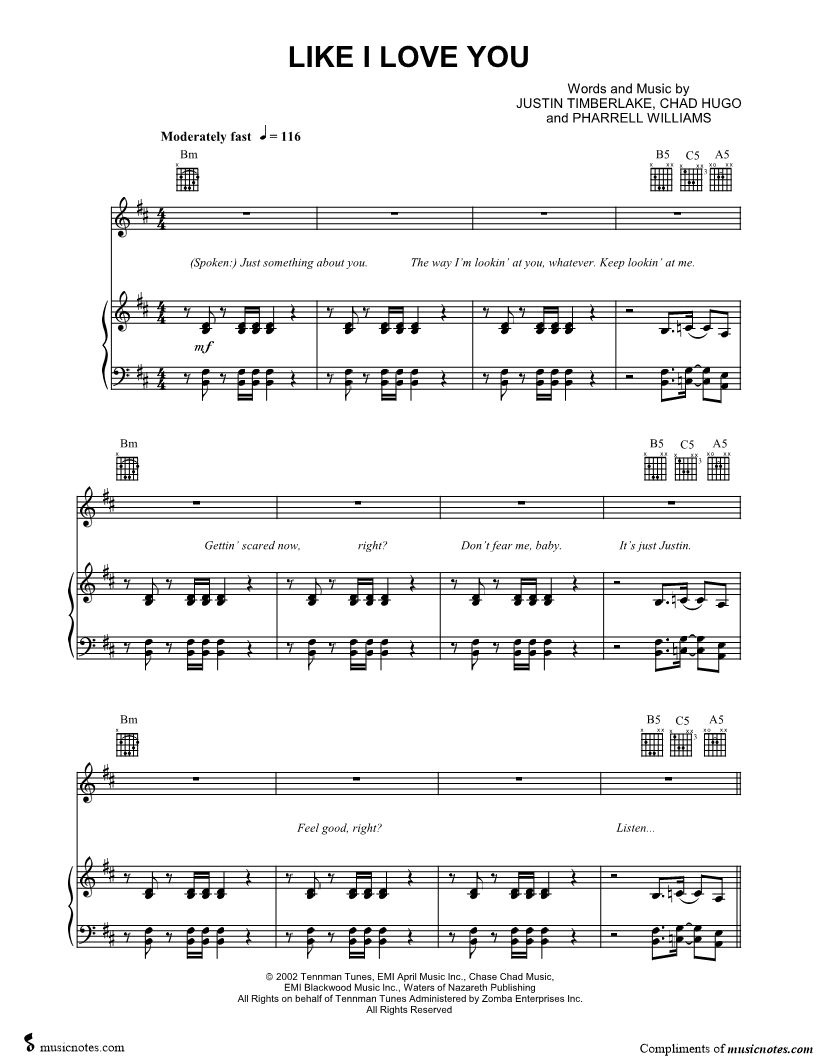 LIKE I LOVE YOU

Words and Music by
JUSTIN TIMBERLAKE, CHAD HUGO
and PHARRELL WILLIAMS

Moderately fast ♩ = 116

Bm

B5 C5 A5

(Spoken:) Just something about you. The way I'm lookin' at you, whatever. Keep lookin' at me.

mf

Bm

B5 C5 A5

Gettin' scared now, right? Don't fear me, baby. It's just Justin.

Bm

B5 C5 A5

Feel good, right? Listen...

© 2002 Tennman Tunes, EMI April Music Inc., Chase Chad Music,
EMI Blackwood Music Inc., Waters of Nazareth Publishing
All Rights on behalf of Tennman Tunes Administered by Zomba Enterprises Inc.
All Rights Reserved

musicnotes.com

Compliments of musicnotes.com